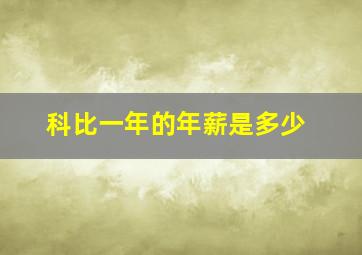 科比一年的年薪是多少